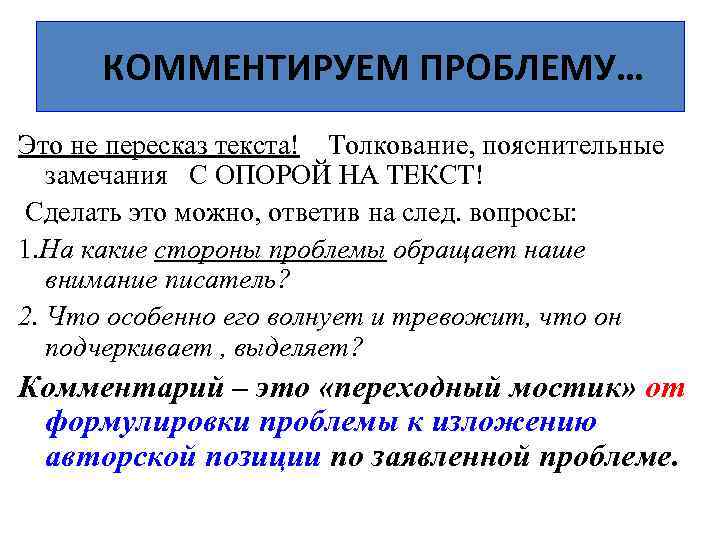 КОММЕНТИРУЕМ ПРОБЛЕМУ…

Это не пересказ текста! Толкование, пояснительные замечания С ОПОРОЙ НА ТЕКСТ!

Сделать это можно, ответив на след. вопросы:

1.На какие стороны проблемы обращает наше внимание писатель?

2. Что особенно его волнует и тревожит, что он подчеркивает , выделяет?

Комментарий – это «переходный мостик» от формулировки проблемы к изложению авторской позиции по заявленной проблеме.